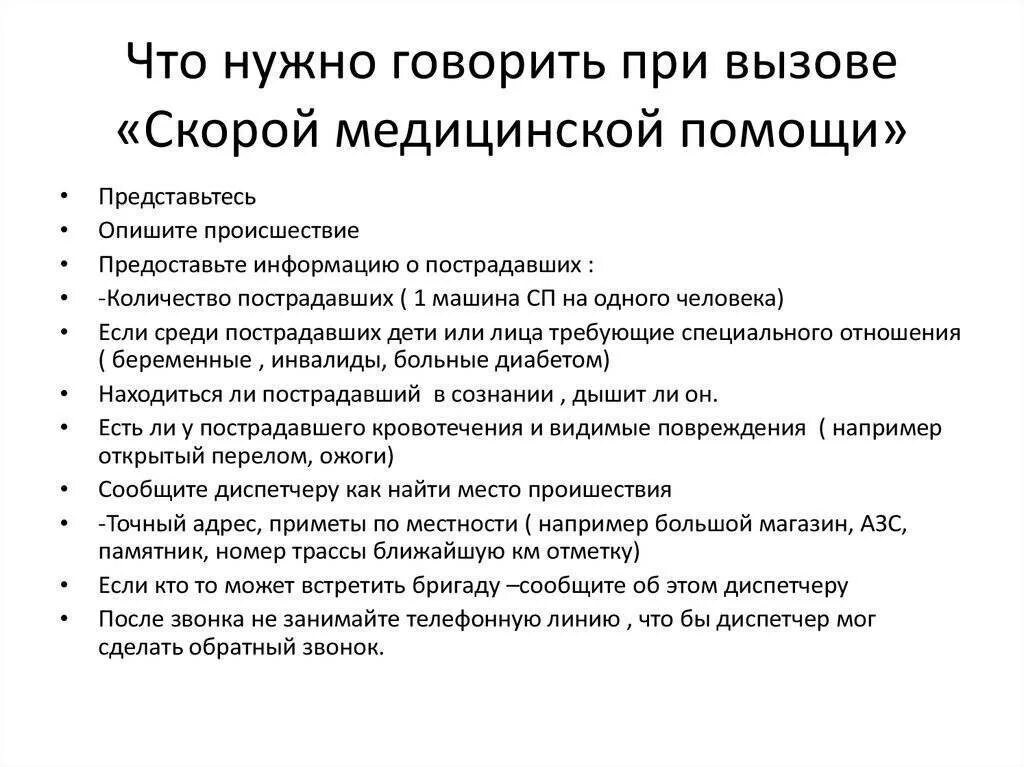 Что нужно говорить при вызове «Скорой медицинской помощи»

• Представьтесь
• Опишите происшествие
• Предоставьте информацию о пострадавших :
• -Количество пострадавших ( 1 машина СП на одного человека)
• Если среди пострадавших дети или лица требующие специального отношения ( беременные , инвалиды, больные диабетом)
• Находиться ли пострадавший в сознании , дышит ли он.
• Есть ли у пострадавшего кровотечения и видимые повреждения ( например открытый перелом, ожоги)
• Сообщите диспетчеру как найти место проишествия
• -Точный адрес, приметы по местности ( например большой магазин, АЗС, памятник, номер трассы ближайшую км отметку)
• Если кто то может встретить бригаду –сообщите об этом диспетчеру
• После звонка не занимайте телефонную линию , что бы диспетчер мог сделать обратный звонок.